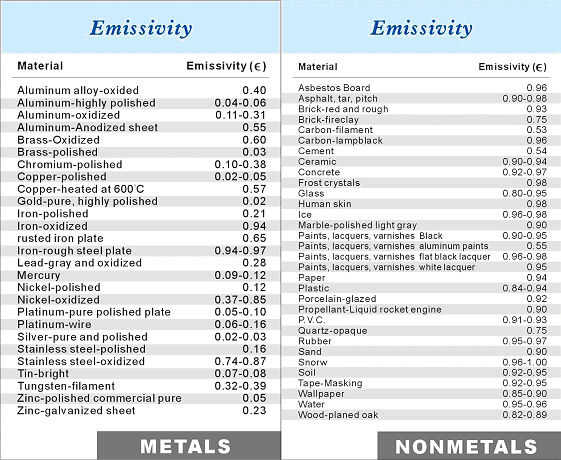 Emissivity

| Material | Emissivity ($\epsilon$) |
|---|---|
| Aluminum alloy-oxided | 0.40 |
| Aluminum-highly polished | 0.04-0.06 |
| Aluminum-oxidized | 0.11-0.31 |
| Aluminum-Anodized sheet | 0.55 |
| Brass-Oxidized | 0.60 |
| Brass-polished | 0.03 |
| Chromium-polished | 0.10-0.38 |
| Copper-polished | 0.02-0.05 |
| Copper-heated at 600°C | 0.57 |
| Gold-pure, highly polished | 0.02 |
| Iron-polished | 0.21 |
| Iron-oxidized | 0.94 |
| rusted iron plate | 0.65 |
| Iron-rough steel plate | 0.94-0.97 |
| Lead-gray and oxidized | 0.28 |
| Mercury | 0.09-0.12 |
| Nickel-polished | 0.12 |
| Nickel-oxidized | 0.37-0.85 |
| Platinum-pure polished plate | 0.05-0.10 |
| Platinum-wire | 0.06-0.16 |
| Silver-pure and polished | 0.02-0.03 |
| Stainless steel-polished | 0.16 |
| Stainless steel-oxidized | 0.74-0.87 |
| Tin-bright | 0.07-0.08 |
| Tungsten-filament | 0.32-0.39 |
| Zinc-polished commercial pure | 0.05 |
| Zinc-galvanized sheet | 0.23 |

METALS

Emissivity

| Material | Emissivity ($\epsilon$) |
|---|---|
| Asbestos Board | 0.96 |
| Asphalt, tar, pitch | 0.90-0.98 |
| Brick-red and rough | 0.93 |
| Brick-fireclay | 0.75 |
| Carbon-filament | 0.53 |
| Carbon-lampblack | 0.96 |
| Cement | 0.54 |
| Ceramic | 0.90-0.94 |
| Concrete | 0.92-0.97 |
| Frost crystals | 0.98 |
| Glass | 0.80-0.95 |
| Human skin | 0.98 |
| Ice | 0.96-0.98 |
| Marble-polished light gray | 0.90 |
| Paints, lacquers, varnishes Black | 0.90-0.95 |
| Paints, lacquers, varnishes aluminum paints | 0.55 |
| Paints, lacquers, varnishes flat black lacquer | 0.96-0.98 |
| Paints, lacquers, varnishes white lacquer | 0.95 |
| Paper | 0.94 |
| Plastic | 0.84-0.94 |
| Porcelain-glazed | 0.92 |
| Propellant-Liquid rocket engine | 0.90 |
| P.V.C. | 0.91-0.93 |
| Quartz-opaque | 0.75 |
| Rubber | 0.95-0.97 |
| Sand | 0.90 |
| Snorw | 0.96-1.00 |
| Soil | 0.92-0.95 |
| Tape-Masking | 0.92-0.95 |
| Wallpaper | 0.85-0.90 |
| Water | 0.95-0.96 |
| Wood-planed oak | 0.82-0.89 |

NONMETALS